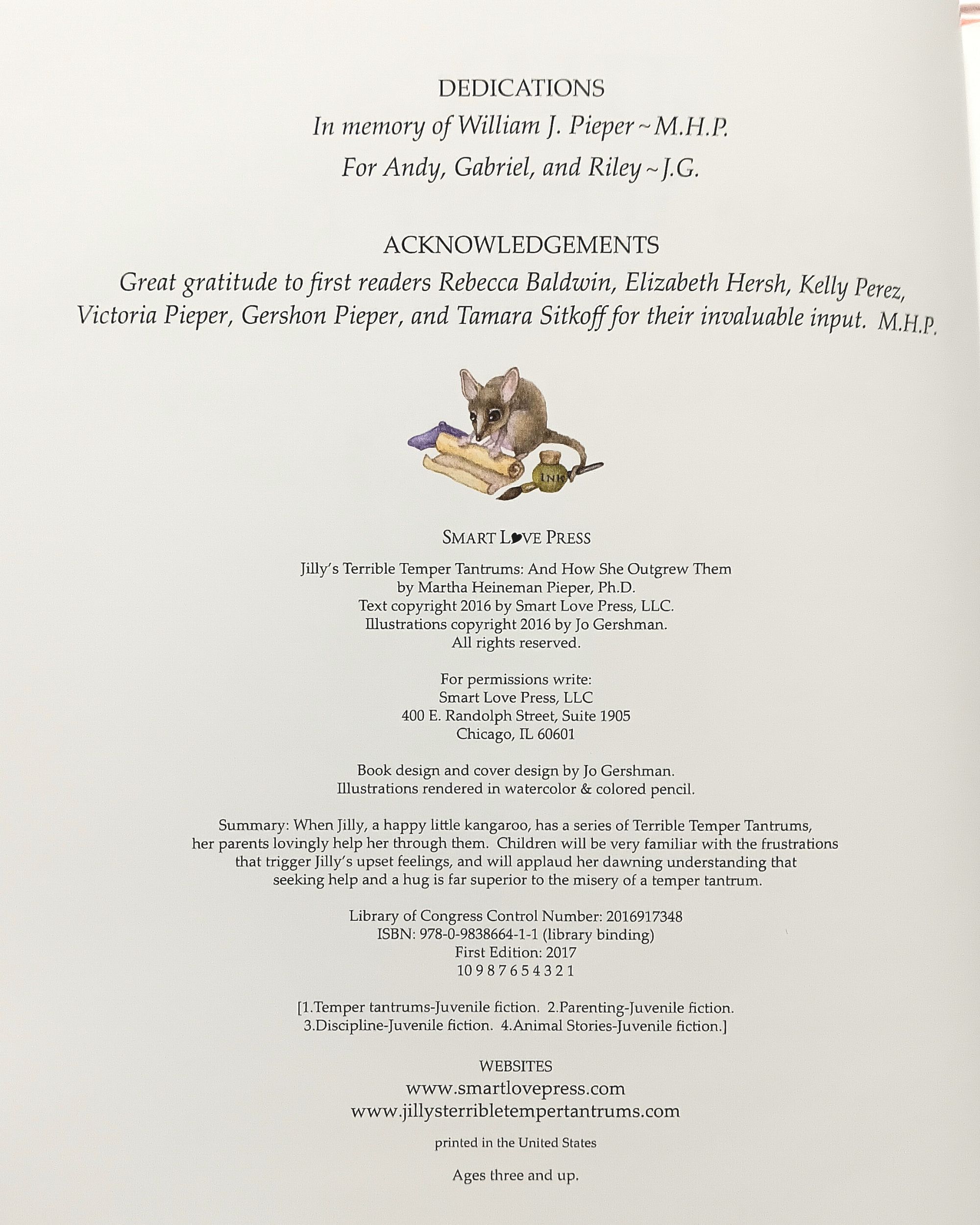 DEDICATIONS

In memory of William J. Pieper ~ M.H.P.

For Andy, Gabriel, and Riley ~ J.G.

ACKNOWLEDGEMENTS

Great gratitude to first readers Rebecca Baldwin, Elizabeth Hersh, Kelly Perez, Victoria Pieper, Gershon Pieper, and Tamara Sitkoff for their invaluable input. M.H.P.

INK

SMART LOVE PRESS

Jilly's Terrible Temper Tantrums: And How She Outgrew Them
by Martha Heineman Pieper, Ph.D.
Text copyright 2016 by Smart Love Press, LLC.
Illustrations copyright 2016 by Jo Gershman.
All rights reserved.

For permissions write:
Smart Love Press, LLC
400 E. Randolph Street, Suite 1905
Chicago, IL 60601

Book design and cover design by Jo Gershman.
Illustrations rendered in watercolor & colored pencil.

Summary: When Jilly, a happy little kangaroo, has a series of Terrible Temper Tantrums, her parents lovingly help her through them. Children will be very familiar with the frustrations that trigger Jilly's upset feelings, and will applaud her dawning understanding that seeking help and a hug is far superior to the misery of a temper tantrum.

Library of Congress Control Number: 2016917348
ISBN: 978-0-9838664-1-1 (library binding)
First Edition: 2017
10 9 8 7 6 5 4 3 2 1

[1.Temper tantrums-Juvenile fiction. 2.Parenting-Juvenile fiction. 3.Discipline-Juvenile fiction. 4.Animal Stories-Juvenile fiction.]

WEBSITES
www.smartlovepress.com
www.jillysterribletempertantrums.com

printed in the United States

Ages three and up.